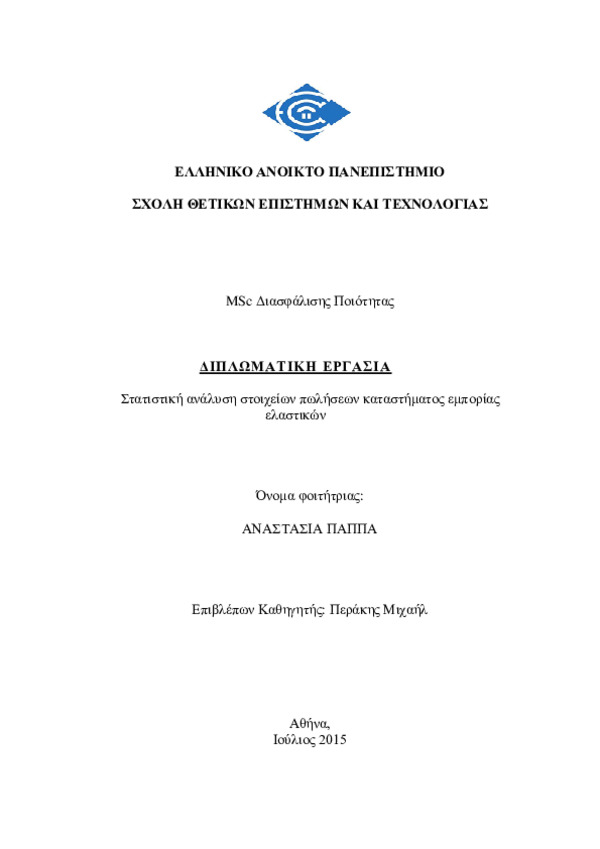 ΕΛΛΗΝΙΚΟ ΑΝΟΙΚΤΟ ΠΑΝΕΠΙΣΤΗΜΙΟ

ΣΧΟΛΗ ΘΕΤΙΚΩΝ ΕΠΙΣΤΗΜΩΝ ΚΑΙ ΤΕΧΝΟΛΟΓΙΑΣ

MSc Διασφάλισης Ποιότητας

ΔΙΠΛΩΜΑΤΙΚΗ ΕΡΓΑΣΙΑ

Στατιστική ανάλυση στοιχείων πωλήσεων καταστήματος εμπορίας ελαστικών

Όνομα φοιτήτριας:

ΑΝΑΣΤΑΣΙΑ ΠΑΠΠΑ

Επιβλέπων Καθηγητής: Περάκης Μιχαήλ

Αθήνα,
Ιούλιος 2015